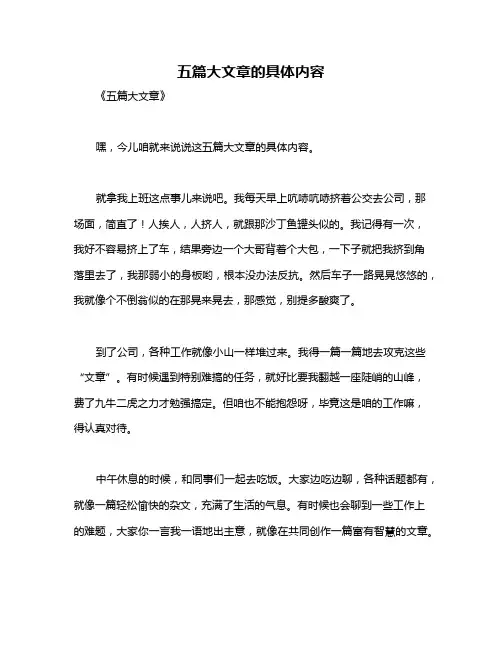 五篇大文章的具体内容

《五篇大文章》

嘿，今儿咱就来说说这五篇大文章的具体内容。

就拿我上班这点事儿来说吧。我每天早上吭哧吭哧挤着公交去公司，那场面，简直了！人挨人，人挤人，就跟那沙丁鱼罐头似的。我记得有一次，我好不容易挤上了车，结果旁边一个大哥背着个大包，一下子就把我挤到角落里去了，我那弱小的身板哟，根本没办法反抗。然后车子一路晃晃悠悠的，我就像个不倒翁似的在那晃来晃去，那感觉，别提多酸爽了。

到了公司，各种工作就像小山一样堆过来。我得一篇一篇地去攻克这些“文章”。有时候遇到特别难搞的任务，就好比要我翻越一座陡峭的山峰，费了九牛二虎之力才勉强搞定。但咱也不能抱怨呀，毕竟这是咱的工作嘛，得认真对待。

中午休息的时候，和同事们一起去吃饭。大家边吃边聊，各种话题都有，就像一篇轻松愉快的杂文，充满了生活的气息。有时候也会聊到一些工作上的难题，大家你一言我一语地出主意，就像在共同创作一篇富有智慧的文章。